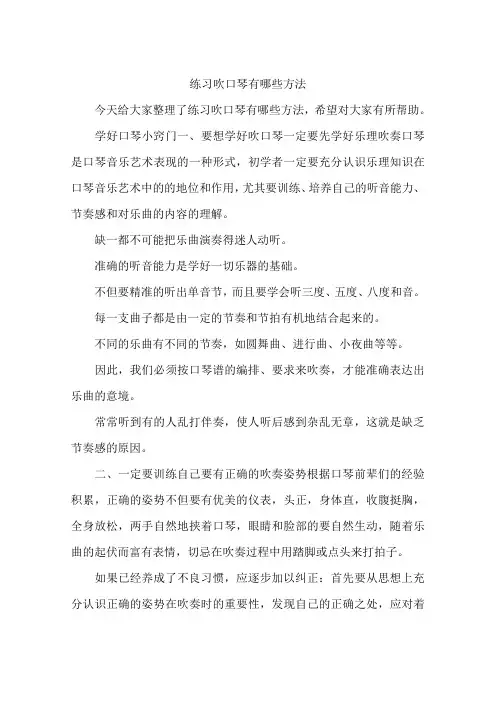 练习吹口琴有哪些方法

今天给大家整理了练习吹口琴有哪些方法，希望对大家有所帮助。

学好口琴小窍门一、要想学好吹口琴一定要先学好乐理吹奏口琴是口琴音乐艺术表现的一种形式，初学者一定要充分认识乐理知识在口琴音乐艺术中的的地位和作用，尤其要训练、培养自己的听音能力、节奏感和对乐曲的内容的理解。

缺一都不可能把乐曲演奏得迷人动听。

准确的听音能力是学好一切乐器的基础。

不但要精准的听出单音节，而且要学会听三度、五度、八度和音。

每一支曲子都是由一定的节奏和节拍有机地结合起来的。

不同的乐曲有不同的节奏，如圆舞曲、进行曲、小夜曲等等。

因此，我们必须按口琴谱的编排、要求来吹奏，才能准确表达出乐曲的意境。

常常听到有的人乱打伴奏，使人听后感到杂乱无章，这就是缺乏节奏感的原因。

二、一定要训练自己要有正确的吹奏姿势根据口琴前辈们的经验积累，正确的姿势不但要有优美的仪表，头正，身体直，收腹挺胸，全身放松，两手自然地挟着口琴，眼睛和脸部的要自然生动，随着乐曲的起伏而富有表情，切忌在吹奏过程中用踏脚或点头来打拍子。

如果已经养成了不良习惯，应逐步加以纠正：首先要从思想上充分认识正确的姿势在吹奏时的重要性，发现自己的正确之处，应对着